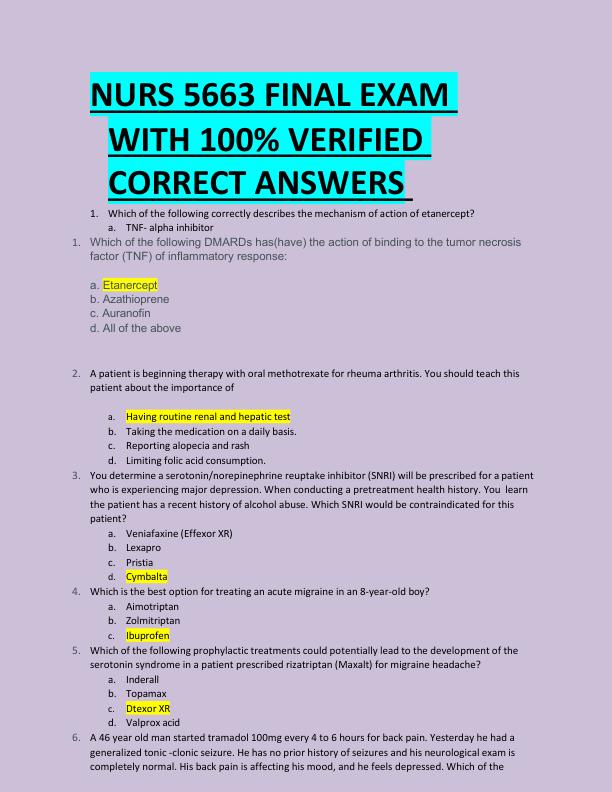 NURS 5663 FINAL EXAM WITH 100% VERIFIED CORRECT ANSWERS

1. Which of the following correctly describes the mechanism of action of etanercept?
a. TNF- alpha inhibitor

1. Which of the following DMARDs has(have) the action of binding to the tumor necrosis factor (TNF) of inflammatory response:

a. Etanercept
b. Azathioprene
c. Auranofin
d. All of the above

2. A patient is beginning therapy with oral methotrexate for rheuma arthritis. You should teach this patient about the importance of

a. Having routine renal and hepatic test
b. Taking the medication on a daily basis.
c. Reporting alopecia and rash
d. Limiting folic acid consumption.

3. You determine a serotonin/norepinephrine reuptake inhibitor (SNRI) will be prescribed for a patient who is experiencing major depression. When conducting a pretreatment health history. You learn the patient has a recent history of alcohol abuse. Which SNRI would be contraindicated for this patient?
a. Veniafaxine (Effexor XR)
b. Lexapro
c. Pristia
d. Cymbalta

4. Which is the best option for treating an acute migraine in an 8-year-old boy?
a. Aimotriptan
b. Zolmitriptan
c. Ibuprofen

5. Which of the following prophylactic treatments could potentially lead to the development of the serotonin syndrome in a patient prescribed rizatriptan (Maxalt) for migraine headache?
a. Inderall
b. Topamax
c. Dtexor XR
d. Valprox acid

6. A 46 year old man started tramadol 100mg every 4 to 6 hours for back pain. Yesterday he had a generalized tonic -clonic seizure. He has no prior history of seizures and his neurological exam is completely normal. His back pain is affecting his mood, and he feels depressed. Which of the